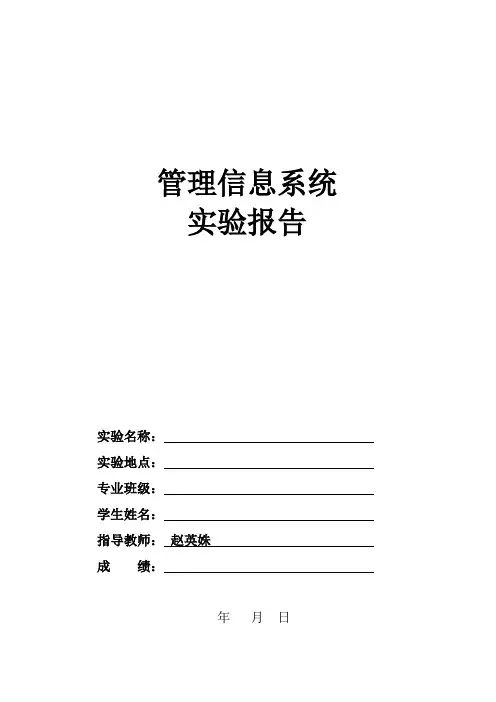 管理信息系统
实验报告

实验名称：

实验地点：

专业班级：

学生姓名：

指导教师： 赵英姝

成 绩：

年 月 日